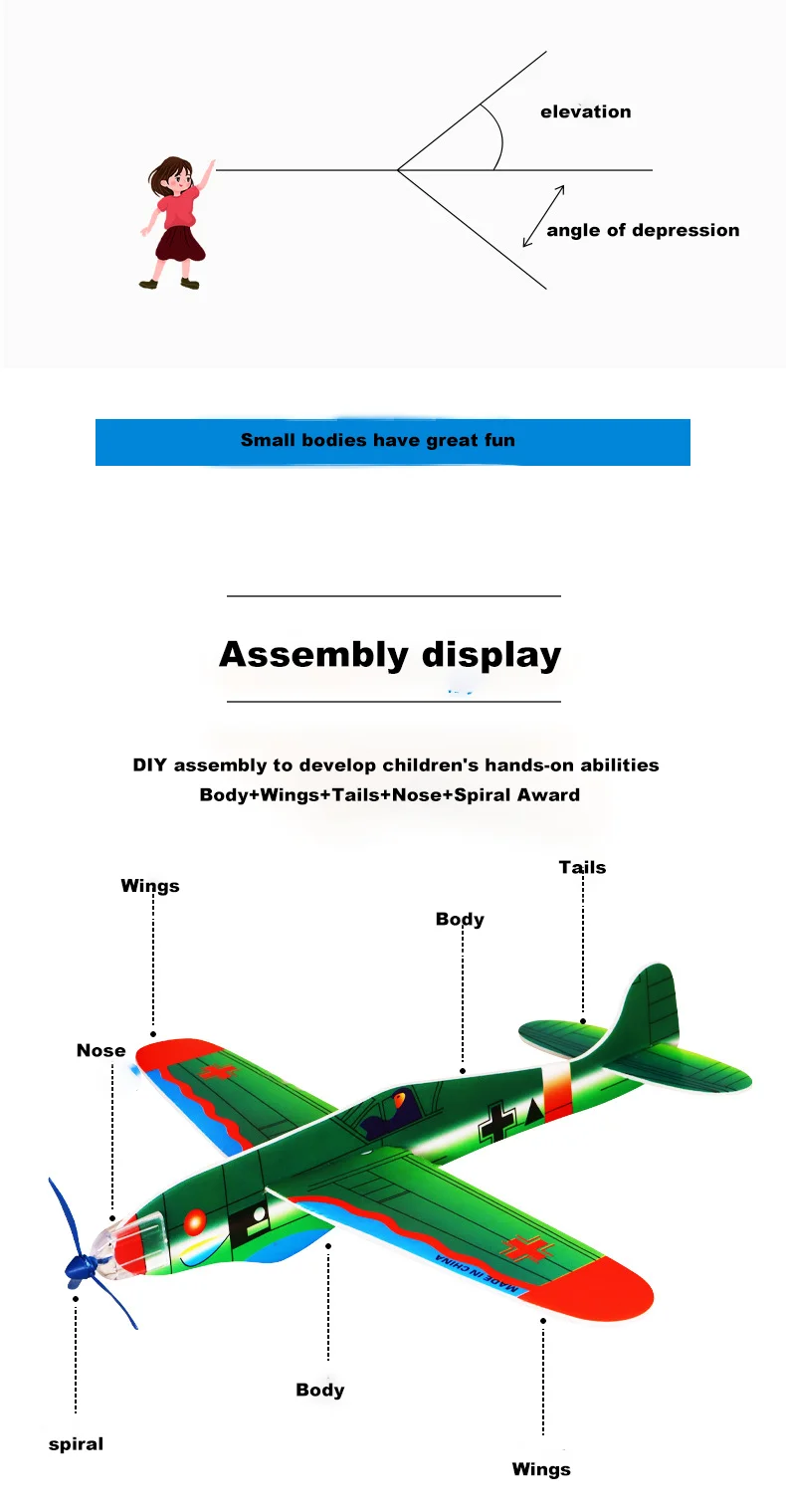 elevation

angle of depression

Small bodies have great fun

Assembly display

DIY assembly to develop children's hands-on abilities
Body+Wings+Tails+Nose+Spiral Award

Wings

Tails

Body

Nose

MADE IN CHINA

Body

spiral

Wings